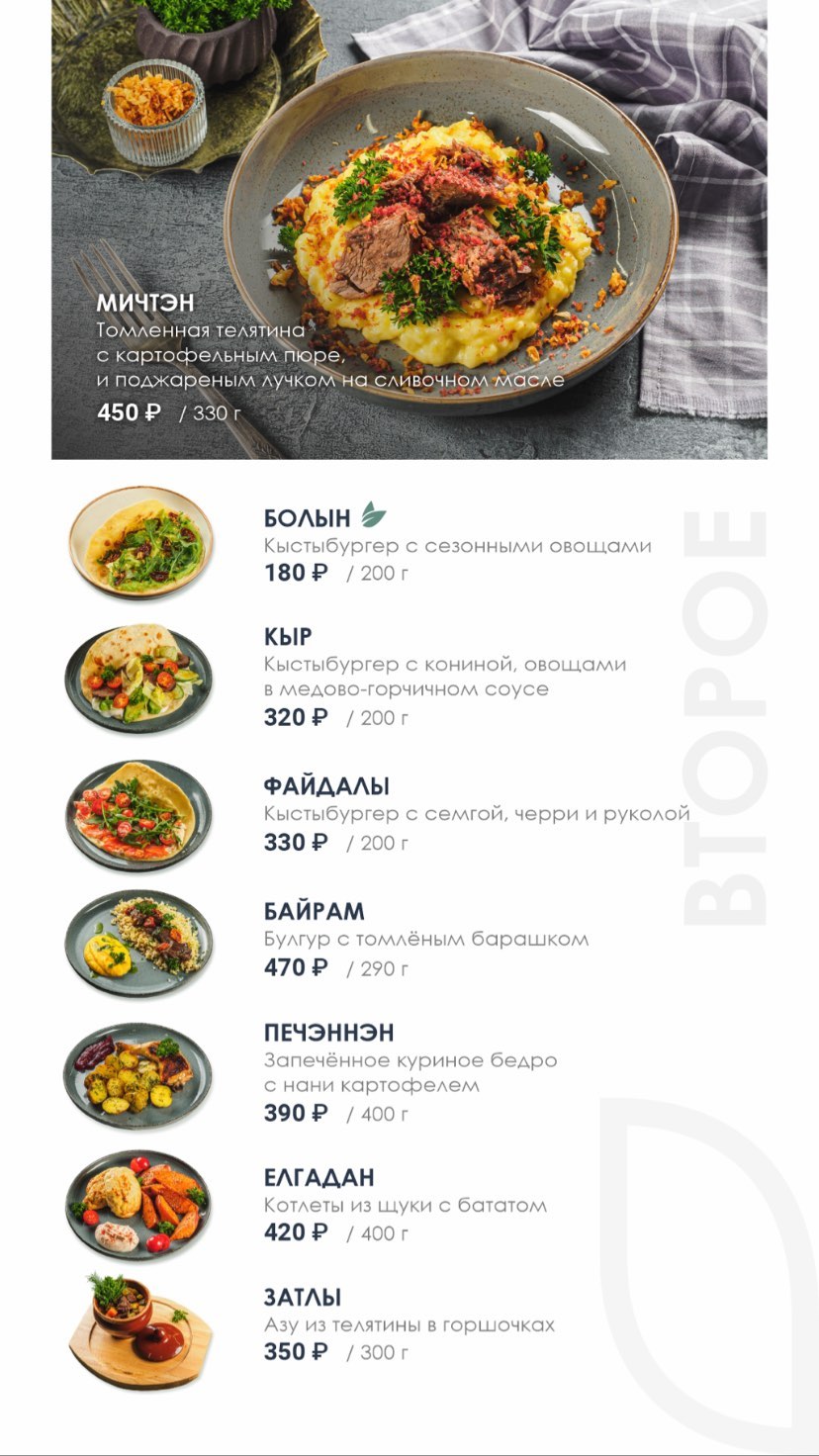 МИЧТЭН
Томленная телятина с картофельным пюре, и поджареным лучком на сливочном масле
450 ₽ / 330 г

БОЛЫН
Кыстыбургер с сезонными овощами
180 ₽ / 200 г

КЫР
Кыстыбургер с кониной, овощами в медово-горчичном соусе
320 ₽ / 200 г

ФАЙДАЛЫ
Кыстыбургер с семгой, черри и руколой
330 ₽ / 200 г

БАЙРАМ
Булгур с томлёным барашком
470 ₽ / 290 г

ПЕЧЭННЭН
Запечённое куриное бедро с нани картофелем
390 ₽ / 400 г

ЕЛГАДАН
Котлеты из щуки с бататом
420 ₽ / 400 г

ЗАТЛЫ
Азу из телятины в горшочках
350 ₽ / 300 г

ВТОРОЕ